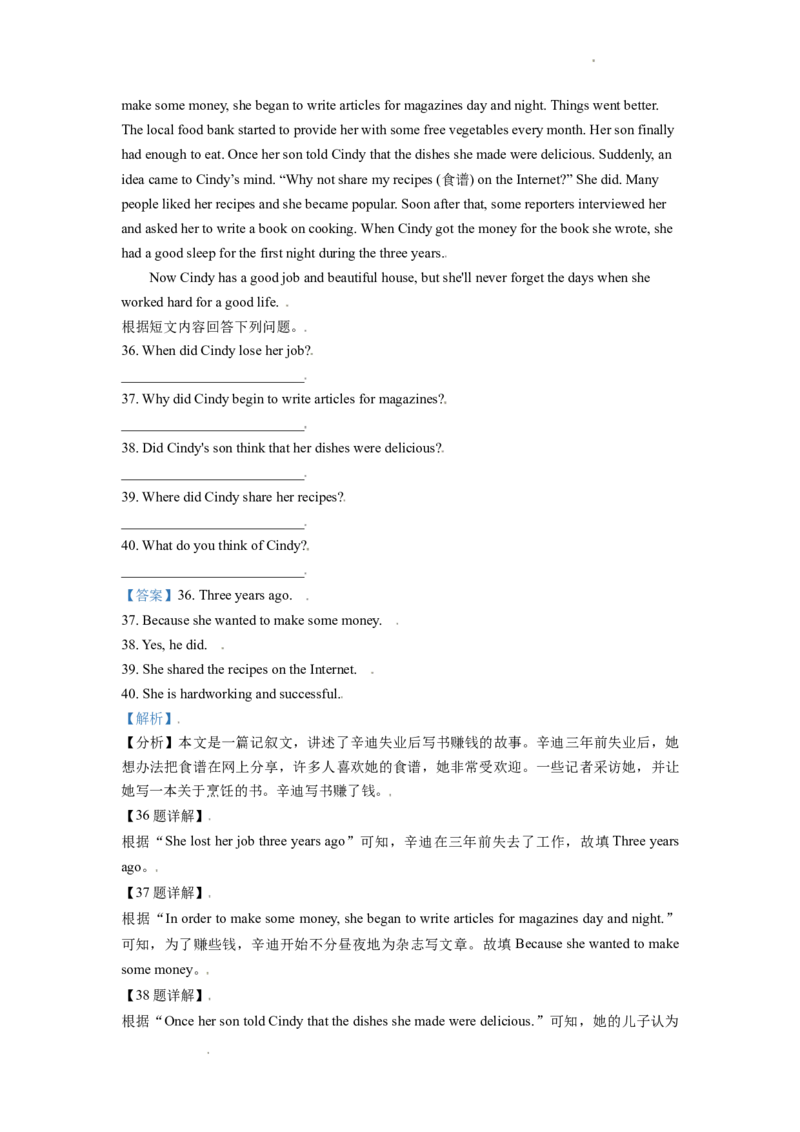 make some money, she began to write articles for magazines day and night. Things went better. The local food bank started to provide her with some free vegetables every month. Her son finally had enough to eat. Once her son told Cindy that the dishes she made were delicious. Suddenly, an idea came to Cindy's mind. "Why not share my recipes (食谱) on the Internet?" She did. Many people liked her recipes and she became popular. Soon after that, some reporters interviewed her and asked her to write a book on cooking. When Cindy got the money for the book she wrote, she had a good sleep for the first night during the three years.

Now Cindy has a good job and beautiful house, but she'll never forget the days when she worked hard for a good life.

根据短文内容回答下列问题。

36. When did Cindy lose her job?

____.

37. Why did Cindy begin to write articles for magazines?

____.

38. Did Cindy's son think that her dishes were delicious?

____.

39. Where did Cindy share her recipes?

____.

40. What do you think of Cindy?

____.

【答案】36. Three years ago.

37. Because she wanted to make some money.

38. Yes, he did.

39. She shared the recipes on the Internet.

40. She is hardworking and successful.

【解析】

【分析】本文是一篇记叙文，讲述了辛迪失业后写书赚钱的故事。辛迪三年前失业后，她想办法把食谱在网上分享，许多人喜欢她的食谱，她非常受欢迎。一些记者采访她，并让她写一本关于烹饪的书。辛迪写书赚了钱。

【36题详解】

根据“She lost her job three years ago”可知，辛迪在三年前失去了工作，故填Three years ago。

【37题详解】

根据“In order to make some money, she began to write articles for magazines day and night.”可知，为了赚些钱，辛迪开始不分昼夜地为杂志写文章。故填Because she wanted to make some money。

【38题详解】

根据“Once her son told Cindy that the dishes she made were delicious.”可知，她的儿子认为